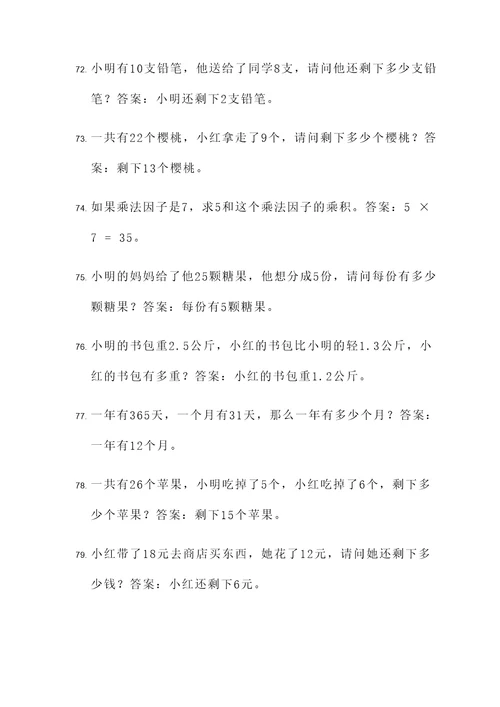 72. 小明有10支铅笔，他送给了同学8支，请问他还剩下多少支铅笔？答案：小明还剩下2支铅笔。

73. 一共有22个樱桃，小红拿走了9个，请问剩下多少个樱桃？答案：剩下13个樱桃。

74. 如果乘法因子是7，求5和这个乘法因子的乘积。答案：$5 \times 7 = 35$。

75. 小明的妈妈给了他25颗糖果，他想分成5份，请问每份有多少颗糖果？答案：每份有5颗糖果。

76. 小明的书包重2.5公斤，小红的书包比小明的轻1.3公斤，小红的书包有多重？答案：小红的书包重1.2公斤。

77. 一年有365天，一个月有31天，那么一年有多少个月？答案：一年有12个月。

78. 一共有26个苹果，小明吃掉了5个，小红吃掉了6个，剩下多少个苹果？答案：剩下15个苹果。

79. 小红带了18元去商店买东西，她花了12元，请问她还剩下多少钱？答案：小红还剩下6元。